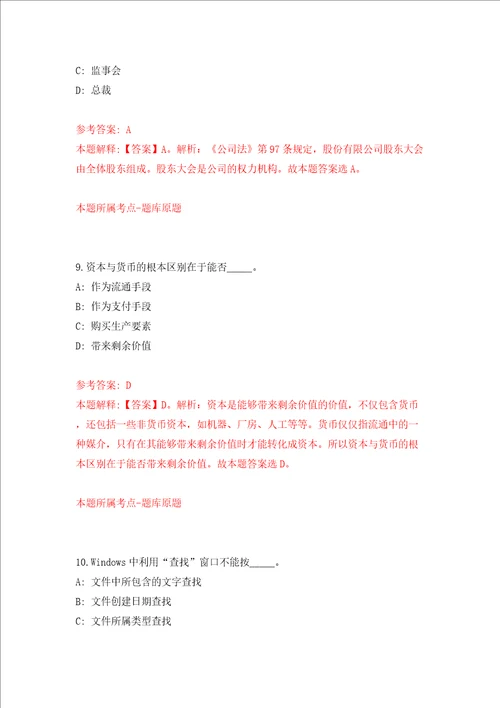 C: 监事会
D: 总裁

参考答案: A
本题解释:【答案】A。解析:《公司法》第97条规定,股份有限公司股东大会由全体股东组成。股东大会是公司的权力机构。故本题答案选A。

本题所属考点-题库原题

9.资本与货币的根本区别在于能否_____。
A: 作为流通手段
B: 作为支付手段
C: 购买生产要素
D: 带来剩余价值

参考答案: D
本题解释:【答案】D。解析:资本是能够带来剩余价值的价值,不仅包含货币,还包括一些非货币资本,如机器、厂房、人工等等。货币仅仅指流通中的一种媒介,只有在其能够带来剩余价值时才能转化成资本。所以资本与货币的根本区别在于能否带来剩余价值。故本题答案选D。

本题所属考点-题库原题

10.Windows中利用“查找”窗口不能按_____。
A: 文件中所包含的文字查找
B: 文件创建日期查找
C: 文件所属类型查找